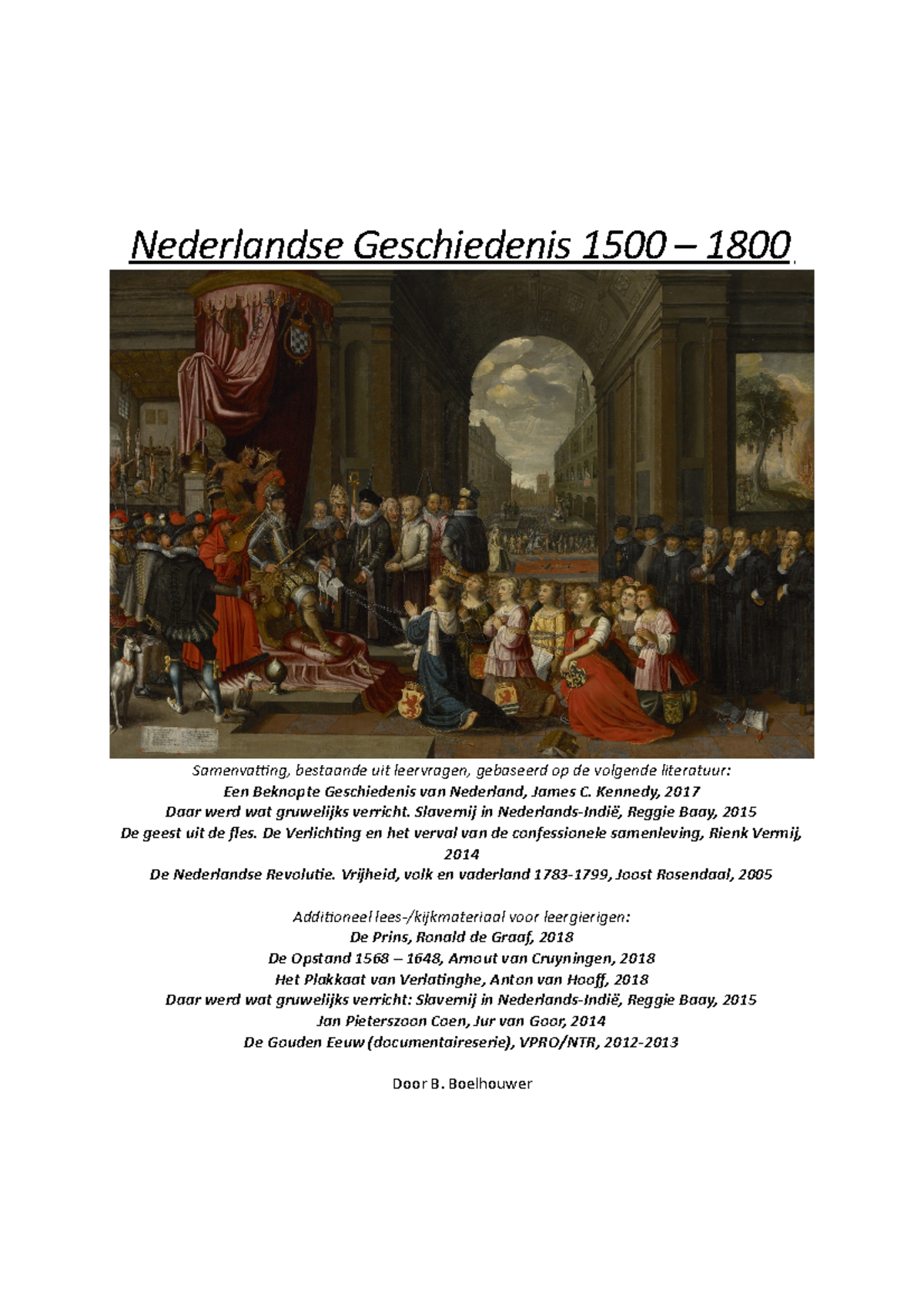 Nederlandse Geschiedenis 1500 – 1800

Samenvatting, bestaande uit leervragen, gebaseerd op de volgende literatuur:
Een Beknopte Geschiedenis van Nederland, James C. Kennedy, 2017
Daar werd wat gruwelijks verricht. Slavernij in Nederlands-Indië, Reggie Baay, 2015
De geest uit de fles. De Verlichting en het verval van de confessionele samenleving, Rienk Vermij, 2014
De Nederlandse Revolutie. Vrijheid, volk en vaderland 1783-1799, Joost Rosendaal, 2005

Additioneel lees-/kijkmateriaal voor leergierigen:
De Prins, Ronald de Graaf, 2018
De Opstand 1568 – 1648, Arnout van Cruyningen, 2018
Het Plakkaat van Verlatinghe, Anton van Hooff, 2018
Daar werd wat gruwelijks verricht: Slavernij in Nederlands-Indië, Reggie Baay, 2015
Jan Pieterszoon Coen, Jur van Goor, 2014
De Gouden Eeuw (documentaireserie), VPRO/NTR, 2012-2013

Door B. Boelhouwer